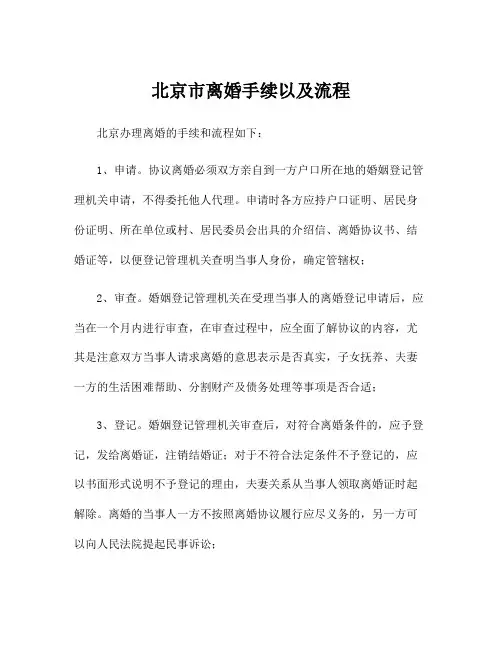 北京市离婚手续以及流程

北京办理离婚的手续和流程如下：

1、申请。协议离婚必须双方亲自到一方户口所在地的婚姻登记管理机关申请，不得委托他人代理。申请时各方应持户口证明、居民身份证明、所在单位或村、居民委员会出具的介绍信、离婚协议书、结婚证等，以便登记管理机关查明当事人身份，确定管辖权；

2、审查。婚姻登记管理机关在受理当事人的离婚登记申请后，应当在一个月内进行审查，在审查过程中，应全面了解协议的内容，尤其是注意双方当事人请求离婚的意思表示是否真实，子女抚养、夫妻一方的生活困难帮助、分割财产及债务处理等事项是否合适；

3、登记。婚姻登记管理机关审查后，对符合离婚条件的，应予登记，发给离婚证，注销结婚证；对于不符合法定条件不予登记的，应以书面形式说明不予登记的理由，夫妻关系从当事人领取离婚证时起解除。离婚的当事人一方不按照离婚协议履行应尽义务的，另一方可以向人民法院提起民事诉讼；